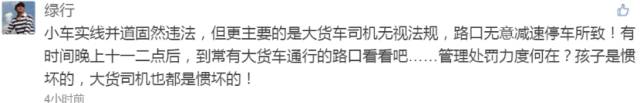 绿行

小车实线并道固然违法，但更主要的是大货车司机无视法规，路口无意减速停车所致！有时间晚上十一二点后，到常有大货车通行的路口看看吧……管理处罚力度何在？孩子是惯坏的，大货司机也都是惯坏的！

4小时前